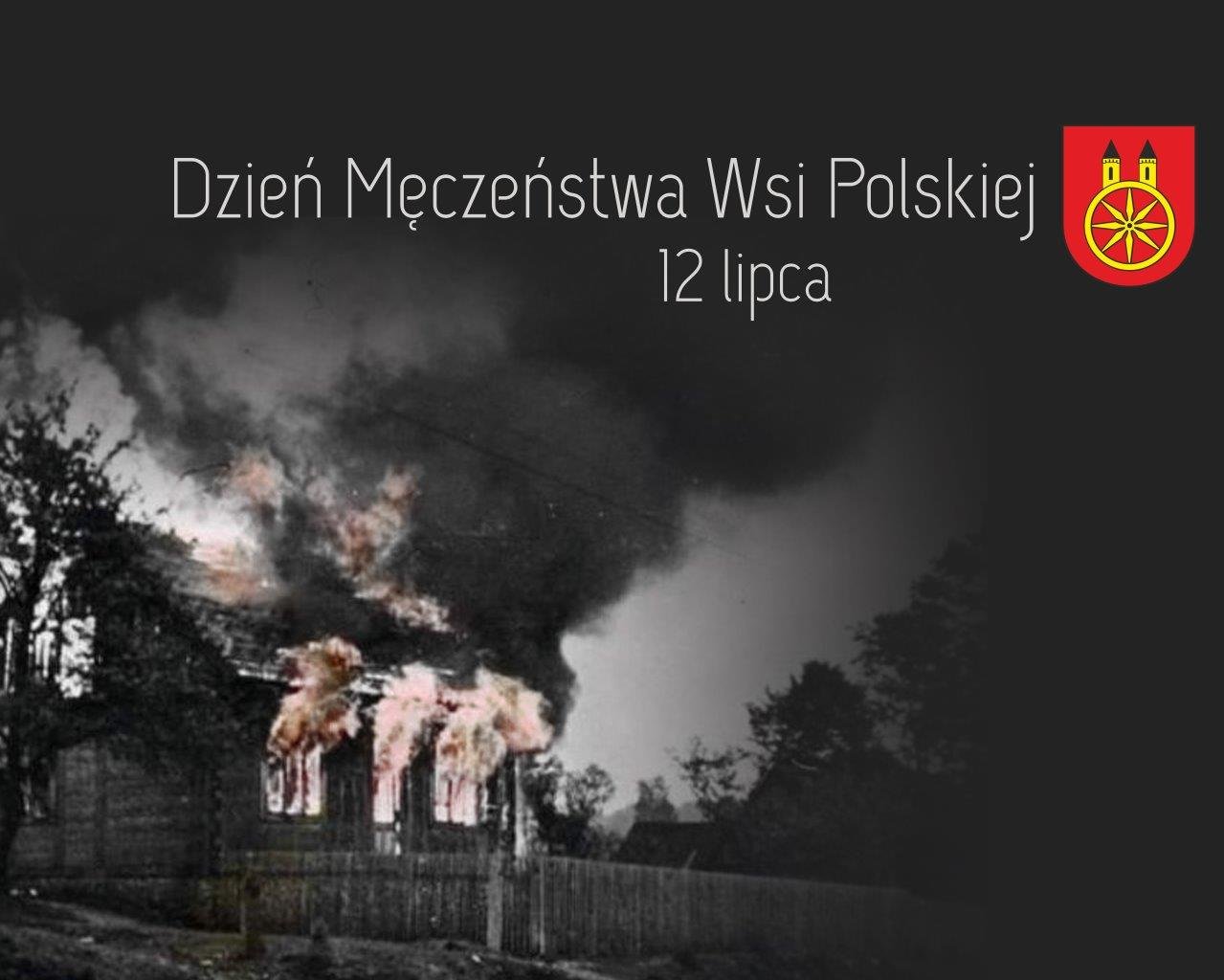 Dzień Męczeństwa Wsi Polskiej
12 lipca